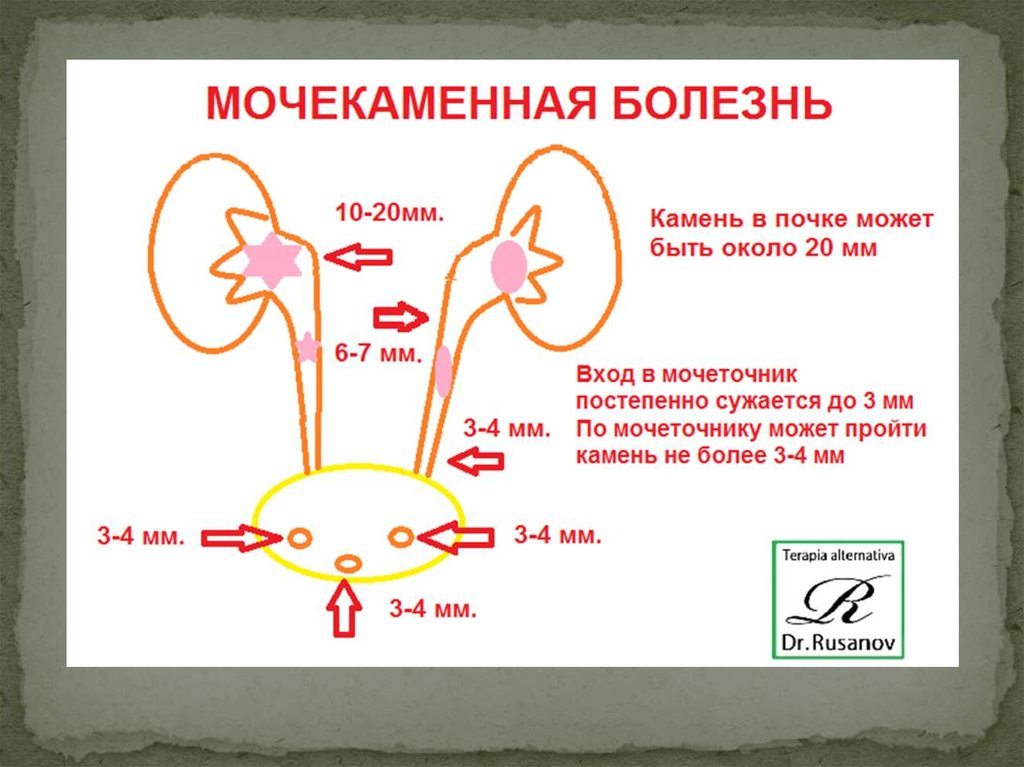 МОЧЕКАМЕННАЯ БОЛЕЗНЬ

10-20мм.

Камень в почке может быть около 20 мм

6-7 мм.

Вход в мочеточник постепенно сужается до 3 мм
По мочеточнику может пройти камень не более 3-4 мм

3-4 мм.

3-4 мм.

3-4 мм.

3-4 мм.

Terapia alternativa
R
Dr.Rusanov